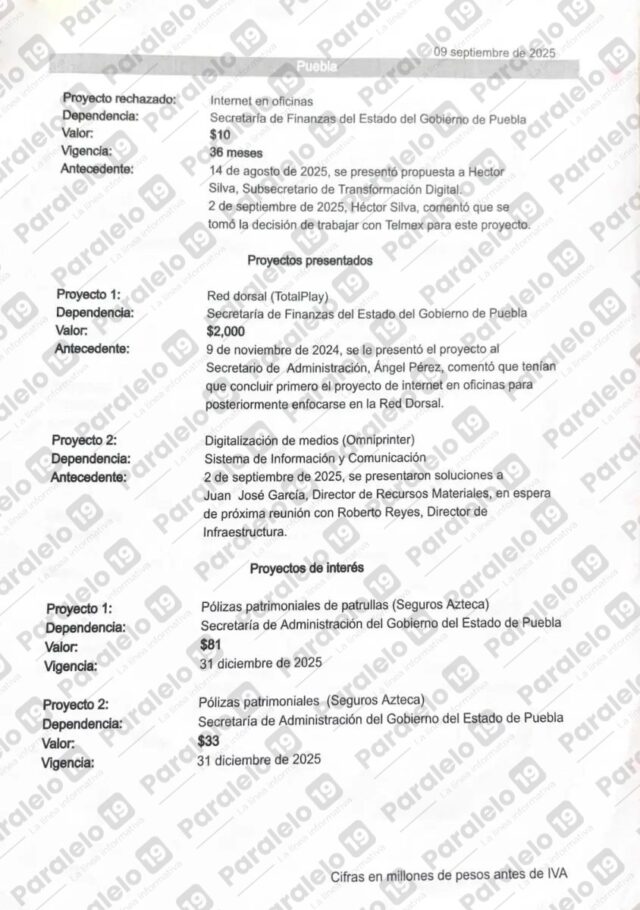 09 septiembre de 2025

Puebla

Proyecto rechazado: Internet en oficinas
Dependencia: Secretaría de Finanzas del Estado del Gobierno de Puebla
Valor: $10
Vigencia: 36 meses
Antecedente: 14 de agosto de 2025, se presentó propuesta a Hector Silva, Subsecretario de Transformación Digital.
2 de septiembre de 2025, Héctor Silva, comentó que se tomó la decisión de trabajar con Telmex para este proyecto.

Proyectos presentados

Proyecto 1: Red dorsal (TotalPlay)
Dependencia: Secretaría de Finanzas del Estado del Gobierno de Puebla
Valor: $2,000
Antecedente: 9 de noviembre de 2024, se le presentó el proyecto al Secretario de Administración, Ángel Pérez, comentó que tenían que concluir primero el proyecto de internet en oficinas para posteriormente enfocarse en la Red Dorsal.

Proyecto 2: Digitalización de medios (Omniprinter)
Dependencia: Sistema de Información y Comunicación
Antecedente: 2 de septiembre de 2025, se presentaron soluciones a Juan José García, Director de Recursos Materiales, en espera de próxima reunión con Roberto Reyes, Director de Infraestructura.

Proyectos de interés

Proyecto 1: Pólizas patrimoniales de patrullas (Seguros Azteca)
Dependencia: Secretaría de Administración del Gobierno del Estado de Puebla
Valor: $81
Vigencia: 31 diciembre de 2025

Proyecto 2: Pólizas patrimoniales (Seguros Azteca)
Dependencia: Secretaría de Administración del Gobierno del Estado de Puebla
Valor: $33
Vigencia: 31 diciembre de 2025

Cifras en millones de pesos antes de IVA

Paralelo 19 La línea informativa